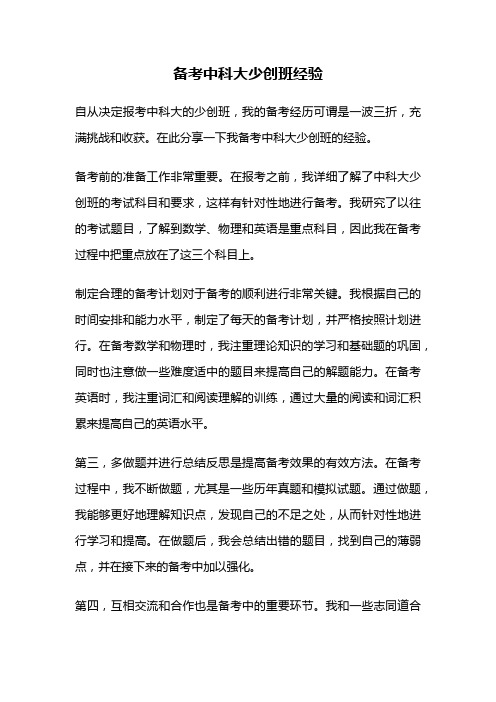 备考中科大少创班经验

自从决定报考中科大的少创班，我的备考经历可谓是一波三折，充满挑战和收获。在此分享一下我备考中科大少创班的经验。

备考前的准备工作非常重要。在报考之前，我详细了解了中科大少创班的考试科目和要求，这样有针对性地进行备考。我研究了以往的考试题目，了解到数学、物理和英语是重点科目，因此我在备考过程中把重点放在了这三个科目上。

制定合理的备考计划对于备考的顺利进行非常关键。我根据自己的时间安排和能力水平，制定了每天的备考计划，并严格按照计划进行。在备考数学和物理时，我注重理论知识的学习和基础题的巩固，同时也注意做一些难度适中的题目来提高自己的解题能力。在备考英语时，我注重词汇和阅读理解的训练，通过大量的阅读和词汇积累来提高自己的英语水平。

第三，多做题并进行总结反思是提高备考效果的有效方法。在备考过程中，我不断做题，尤其是一些历年真题和模拟试题。通过做题，我能够更好地理解知识点，发现自己的不足之处，从而针对性地进行学习和提高。在做题后，我会总结出错的题目，找到自己的薄弱点，并在接下来的备考中加以强化。

第四，互相交流和合作也是备考中的重要环节。我和一些志同道合